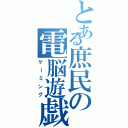 とある庶民の電脳遊戯
ゲーミング